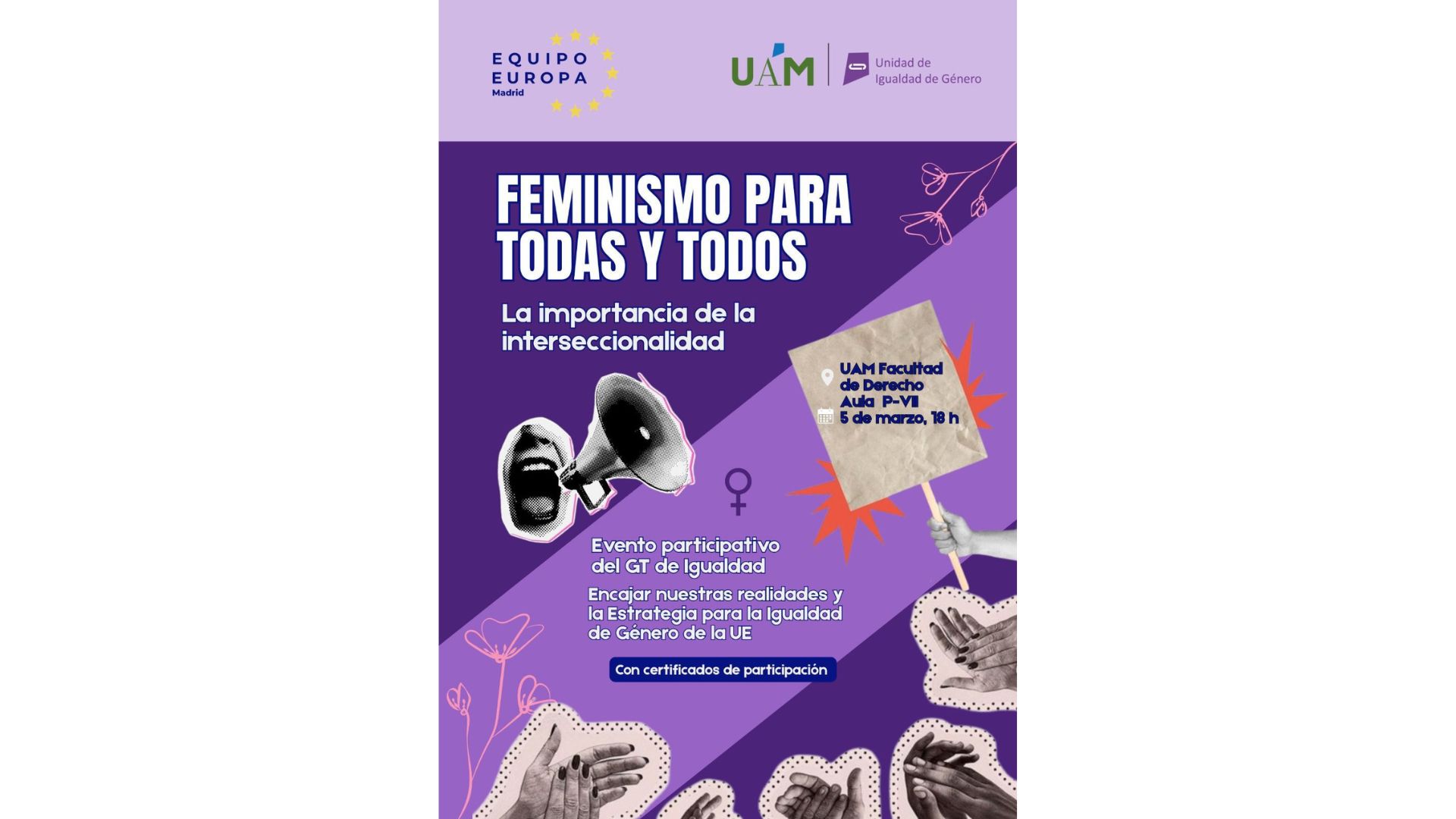 EQUIPO EUROPA
Madrid

UAM

Unidad de
Igualdad de Género

FEMINISMO PARA TODAS Y TODOS

La importancia de la interseccionalidad

UAM Facultad de Derecho
Aula P-VII
5 de marzo, 18 h

Evento participativo del GT de Igualdad

Encajar nuestras realidades y la Estrategia para la Igualdad de Género de la UE

Con certificados de participación